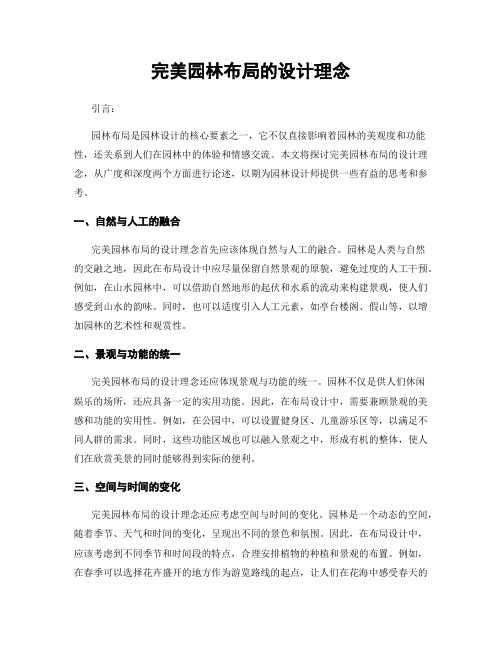 完美园林布局的设计理念

引言：

园林布局是园林设计的核心要素之一，它不仅直接影响着园林的美观度和功能性，还关系到人们在园林中的体验和情感交流。本文将探讨完美园林布局的设计理念，从广度和深度两个方面进行论述，以期为园林设计师提供一些有益的思考和参考。

一、自然与人工的融合

完美园林布局的设计理念首先应该体现自然与人工的融合。园林是人类与自然的交融之地，因此在布局设计中应尽量保留自然景观的原貌，避免过度的人工干预。例如，在山水园林中，可以借助自然地形的起伏和水系的流动来构建景观，使人们感受到山水的韵味。同时，也可以适度引入人工元素，如亭台楼阁、假山等，以增加园林的艺术性和观赏性。

二、景观与功能的统一

完美园林布局的设计理念还应体现景观与功能的统一。园林不仅是供人们休闲娱乐的场所，还应具备一定的实用功能。因此，在布局设计中，需要兼顾景观的美感和功能的实用性。例如，在公园中，可以设置健身区、儿童游乐区等，以满足不同人群的需求。同时，这些功能区域也可以融入景观之中，形成有机的整体，使人们在欣赏美景的同时能够得到实际的便利。

三、空间与时间的变化

完美园林布局的设计理念还应考虑空间与时间的变化。园林是一个动态的空间，随着季节、天气和时间的变化，呈现出不同的景色和氛围。因此，在布局设计中，应该考虑到不同季节和时间段的特点，合理安排植物的种植和景观的布置。例如，在春季可以选择花卉盛开的地方作为游览路线的起点，让人们在花海中感受春天的